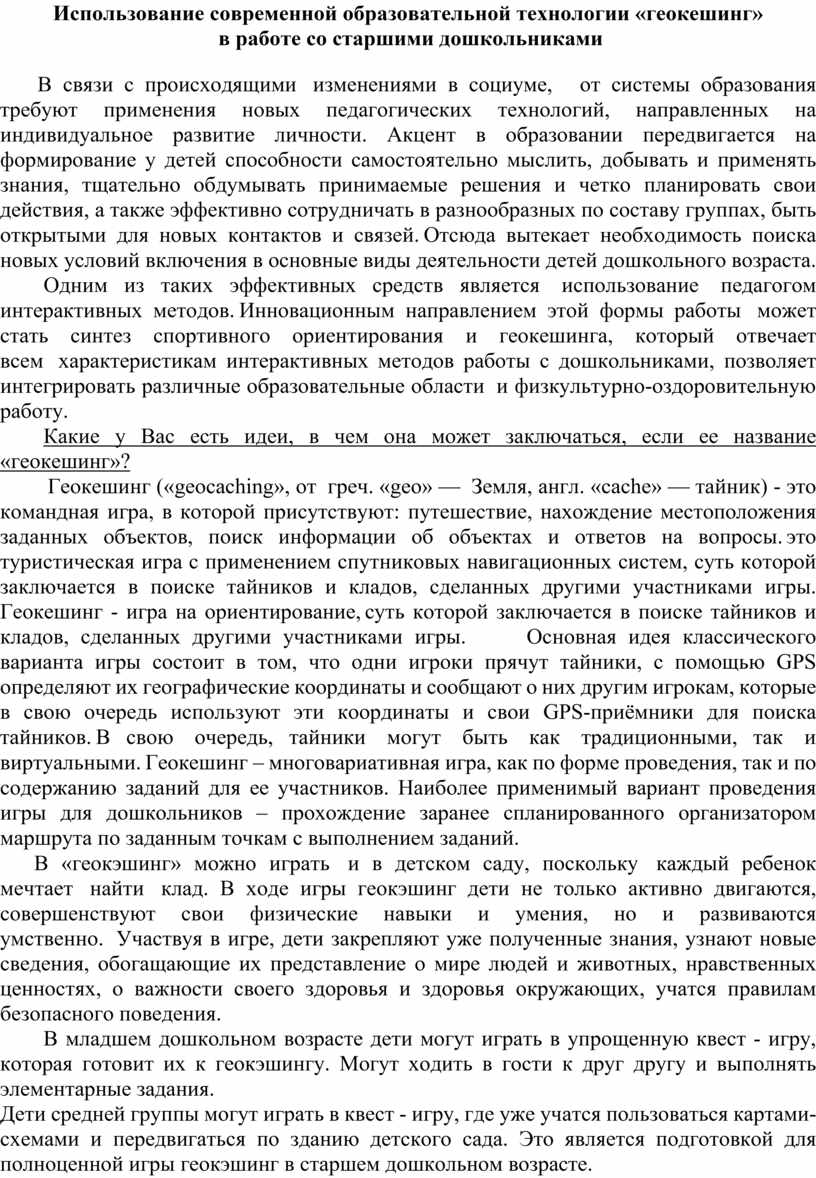 Использование современной образовательной технологии «геокешинг» в работе со старшими дошкольниками

В связи с происходящими изменениями в социуме, от системы образования требуют применения новых педагогических технологий, направленных на индивидуальное развитие личности. Акцент в образовании передвигается на формирование у детей способности самостоятельно мыслить, добывать и применять знания, тщательно обдумывать принимаемые решения и четко планировать свои действия, а также эффективно сотрудничать в разнообразных по составу группах, быть открытыми для новых контактов и связей. Отсюда вытекает необходимость поиска новых условий включения в основные виды деятельности детей дошкольного возраста.

Одним из таких эффективных средств является использование педагогом интерактивных методов. Инновационным направлением этой формы работы может стать синтез спортивного ориентирования и геокешинга, который отвечает всем характеристикам интерактивных методов работы с дошкольниками, позволяет интегрировать различные образовательные области и физкультурно-оздоровительную работу.

Какие у Вас есть идеи, в чем она может заключаться, если ее название «геокешинг»?

Геокешинг («geocaching», от греч. «geo» — Земля, англ. «cache» — тайник) - это командная игра, в которой присутствуют: путешествие, нахождение местоположения заданных объектов, поиск информации об объектах и ответов на вопросы. это туристическая игра с применением спутниковых навигационных систем, суть которой заключается в поиске тайников и кладов, сделанных другими участниками игры. Геокешинг - игра на ориентирование, суть которой заключается в поиске тайников и кладов, сделанных другими участниками игры. Основная идея классического варианта игры состоит в том, что одни игроки прячут тайники, с помощью GPS определяют их географические координаты и сообщают о них другим игрокам, которые в свою очередь используют эти координаты и свои GPS-приёмники для поиска тайников. В свою очередь, тайники могут быть как традиционными, так и виртуальными. Геокешинг – многовариативная игра, как по форме проведения, так и по содержанию заданий для ее участников. Наиболее применимый вариант проведения игры для дошкольников – прохождение заранее спланированного организатором маршрута по заданным точкам с выполнением заданий.

В «геокэшинг» можно играть и в детском саду, поскольку каждый ребенок мечтает найти клад. В ходе игры геокэшинг дети не только активно двигаются, совершенствуют свои физические навыки и умения, но и развиваются умственно. Участвуя в игре, дети закрепляют уже полученные знания, узнают новые сведения, обогащающие их представление о мире людей и животных, нравственных ценностях, о важности своего здоровья и здоровья окружающих, учатся правилам безопасного поведения.

В младшем дошкольном возрасте дети могут играть в упрощенную квест - игру, которая готовит их к геокэшингу. Могут ходить в гости к друг другу и выполнять элементарные задания.

Дети средней группы могут играть в квест - игру, где уже учатся пользоваться картами-схемами и передвигаться по зданию детского сада. Это является подготовкой для полноценной игры геокэшинг в старшем дошкольном возрасте.